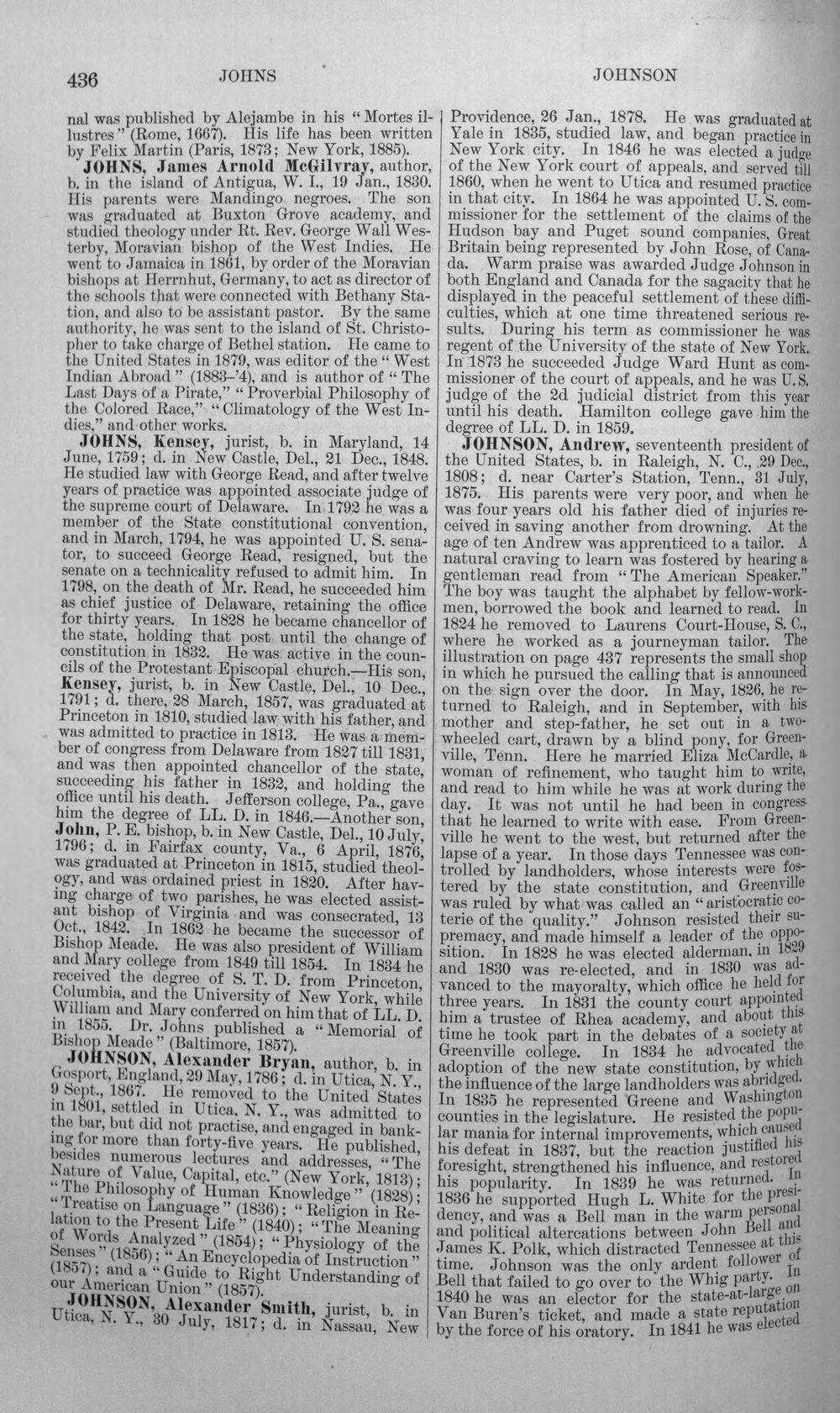 436 JOHNS JOHNSON

nal was published by Alejambe in his "Mortes illustres" (Rome, 1667). His life has been written by Felix Martin (Paris, 1873; New York, 1885).

JOHNS, James Arnold McGilvray, author, b. in the island of Antigua, W. I., 19 Jan., 1830. His parents were Mandingo negroes. The son was graduated at Buxton Grove academy, and studied theology under Rt. Rev. George Wall Westerby, Moravian bishop of the West Indies. He went to Jamaica in 1861, by order of the Moravian bishops at Herrnhut, Germany, to act as director of the schools that were connected with Bethany Station, and also to be assistant pastor. By the same authority, he was sent to the island of St. Christopher to take charge of Bethel station. He came to the United States in 1879, was editor of the "West Indian Abroad" (1883-'4), and is author of "The Last Days of a Pirate," "Proverbial Philosophy of the Colored Race," "Climatology of the West Indies," and other works.

JOHNS, Kensey, jurist, b. in Maryland, 14 June, 1759; d. in New Castle, Del., 21 Dec., 1848. He studied law with George Read, and after twelve years of practice was appointed associate judge of the supreme court of Delaware. In 1792 he was a member of the State constitutional convention, and in March, 1794, he was appointed U. S. senator, to succeed George Read, resigned, but the senate on a technicality refused to admit him. In 1798, on the death of Mr. Read, he succeeded him as chief justice of Delaware, retaining the office for thirty years. In 1828 he became chancellor of the state, holding that post until the change of constitution in 1832. He was active in the councils of the Protestant Episcopal church.—His son, Kensey, jurist, b. in New Castle, Del., 10 Dec., 1791; d. there, 28 March, 1857, was graduated at Princeton in 1810, studied law with his father, and was admitted to practice in 1813. He was a member of congress from Delaware from 1827 till 1831, and was then appointed chancellor of the state, succeeding his father in 1832, and holding the office until his death. Jefferson college, Pa., gave him the degree of LL. D. in 1846.—Another son, John, P. E. bishop, b. in New Castle, Del., 10 July, 1796; d. in Fairfax county, Va., 6 April, 1876, was graduated at Princeton in 1815, studied theology, and was ordained priest in 1820. After having charge of two parishes, he was elected assistant bishop of Virginia and was consecrated, 13 Oct., 1842. In 1862 he became the successor of Bishop Meade. He was also president of William and Mary college from 1849 till 1854. In 1834 he received the degree of S. T. D. from Princeton, Columbia, and the University of New York, while William and Mary conferred on him that of LL. D. in 1855. Dr. Johns published a "Memorial of Bishop Meade" (Baltimore, 1857).

JOHNSON, Alexander Bryan, author, b. in Gosport, England, 29 May, 1786; d. in Utica, N. Y., 9 Sept., 1867. He removed to the United States in 1801, settled in Utica, N. Y., was admitted to the bar, but did not practise, and engaged in banking for more than forty-five years. He published, besides numerous lectures and addresses, "The Nature of Value, Capital, etc." (New York, 1813); "The Philosophy of Human Knowledge" (1828); "Treatise on Language" (1836); "Religion in Relation to the Present Life" (1840); "The Meaning of Words Analyzed" (1854); "Physiology of the Senses" (1856); "An Encyclopedia of Instruction" (1857); and a "Guide to Right Understanding of our American Union" (1857).

JOHNSON, Alexander Smith, jurist, b. in Utica, N. Y., 30 July, 1817; d. in Nassau, New Providence, 26 Jan., 1878. He was graduated at Yale in 1835, studied law, and began practice in New York city. In 1846 he was elected a judge of the New York court of appeals, and served till 1860, when he went to Utica and resumed practice in that city. In 1864 he was appointed U. S. commissioner for the settlement of the claims of the Hudson bay and Puget sound companies, Great Britain being represented by John Rose, of Canada. Warm praise was awarded Judge Johnson in both England and Canada for the sagacity that he displayed in the peaceful settlement of these difficulties, which at one time threatened serious results. During his term as commissioner he was regent of the University of the state of New York. In 1873 he succeeded Judge Ward Hunt as commissioner of the court of appeals, and he was U. S. judge of the 2d judicial district from this year until his death. Hamilton college gave him the degree of LL. D. in 1859.

JOHNSON, Andrew, seventeenth president of the United States, b. in Raleigh, N. C., 29 Dec., 1808; d. near Carter's Station, Tenn., 31 July, 1875. His parents were very poor, and when he was four years old his father died of injuries received in saving another from drowning. At the age of ten Andrew was apprenticed to a tailor. A natural craving to learn was fostered by hearing a gentleman read from "The American Speaker." The boy was taught the alphabet by fellow-workmen, borrowed the book and learned to read. In 1824 he removed to Laurens Court-House, S. C., where he worked as a journeyman tailor. The illustration on page 437 represents the small shop in which he pursued the calling that is announced on the sign over the door. In May, 1826, he returned to Raleigh, and in September, with his mother and step-father, he set out in a two-wheeled cart, drawn by a blind pony, for Greenville, Tenn. Here he married Eliza McCardle, a woman of refinement, who taught him to write, and read to him while he was at work during the day. It was not until he had been in congress that he learned to write with ease. From Greenville he went to the west, but returned after the lapse of a year. In those days Tennessee was controlled by landholders, whose interests were fostered by the state constitution, and Greenville was ruled by what was called an "aristocratic coterie of the quality." Johnson resisted their supremacy, and made himself a leader of the opposition. In 1828 he was elected alderman, in 1829 and 1830 was re-elected, and in 1830 was advanced to the mayoralty, which office he held for three years. In 1831 the county court appointed him a trustee of Rhea academy, and about this time he took part in the debates of a society at Greenville college. In 1834 he advocated the adoption of the new state constitution, by which the influence of the large landholders was abridged. In 1835 he represented Greene and Washington counties in the legislature. He resisted the popular mania for internal improvements, which caused his defeat in 1837, but the reaction justified his foresight, strengthened his influence, and restored his popularity. In 1839 he was returned. In 1836 he supported Hugh L. White for the presidency, and was a Bell man in the warm personal and political altercations between John Bell and James K. Polk, which distracted Tennessee at this time. Johnson was the only ardent follower of Bell that failed to go over to the Whig party. In 1840 he was an elector for the state-at-large on Van Buren's ticket, and made a state reputation by the force of his oratory. In 1841 he was elected